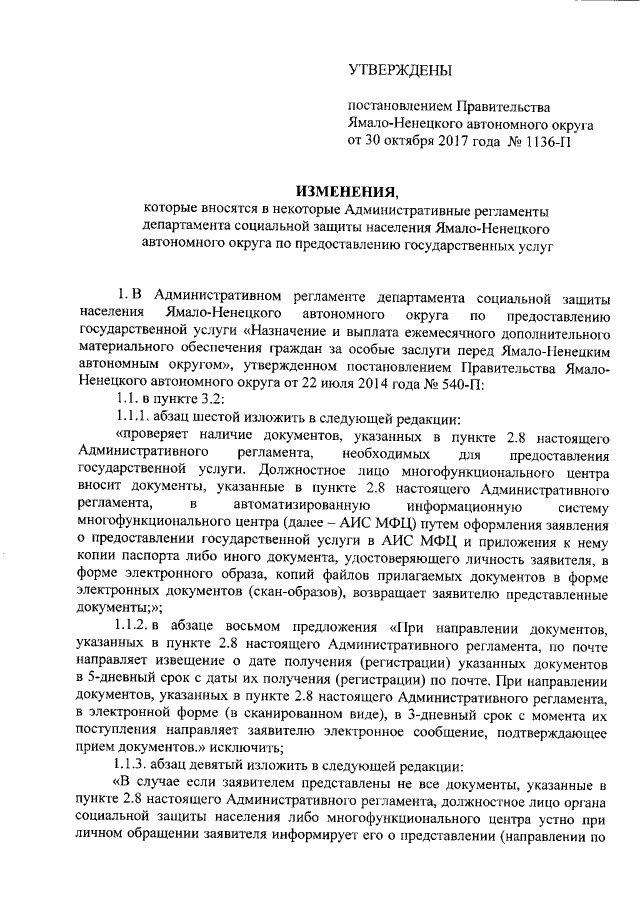 УТВЕРЖДЕНЫ

постановлением Правительства Ямало-Ненецкого автономного округа от 30 октября 2017 года № 1136-П

ИЗМЕНЕНИЯ,
которые вносятся в некоторые Административные регламенты департамента социальной защиты населения Ямало-Ненецкого автономного округа по предоставлению государственных услуг

1. В Административном регламенте департамента социальной защиты населения Ямало-Ненецкого автономного округа по предоставлению государственной услуги «Назначение и выплата ежемесячного дополнительного материального обеспечения граждан за особые заслуги перед Ямало-Ненецким автономным округом», утвержденном постановлением Правительства Ямало-Ненецкого автономного округа от 22 июля 2014 года № 540-П:

1.1. в пункте 3.2:

1.1.1. абзац шестой изложить в следующей редакции:

«проверяет наличие документов, указанных в пункте 2.8 настоящего Административного регламента, необходимых для предоставления государственной услуги. Должностное лицо многофункционального центра вносит документы, указанные в пункте 2.8 настоящего Административного регламента, в автоматизированную информационную систему многофункционального центра (далее – АИС МФЦ) путем оформления заявления о предоставлении государственной услуги в АИС МФЦ и приложения к нему копии паспорта либо иного документа, удостоверяющего личность заявителя, в форме электронного образа, копий файлов прилагаемых документов в форме электронных документов (скан-образов), возвращает заявителю представленные документы;»;

1.1.2. в абзаце восьмом предложения «При направлении документов, указанных в пункте 2.8 настоящего Административного регламента, по почте направляет извещение о дате получения (регистрации) указанных документов в 5-дневный срок с даты их получения (регистрации) по почте. При направлении документов, указанных в пункте 2.8 настоящего Административного регламента, в электронной форме (в сканированном виде), в 3-дневный срок с момента их поступления направляет заявителю электронное сообщение, подтверждающее прием документов.» исключить;

1.1.3. абзац девятый изложить в следующей редакции:

«В случае если заявителем представлены не все документы, указанные в пункте 2.8 настоящего Административного регламента, должностное лицо органа социальной защиты населения либо многофункционального центра устно при личном обращении заявителя информирует его о представлении (направлении по